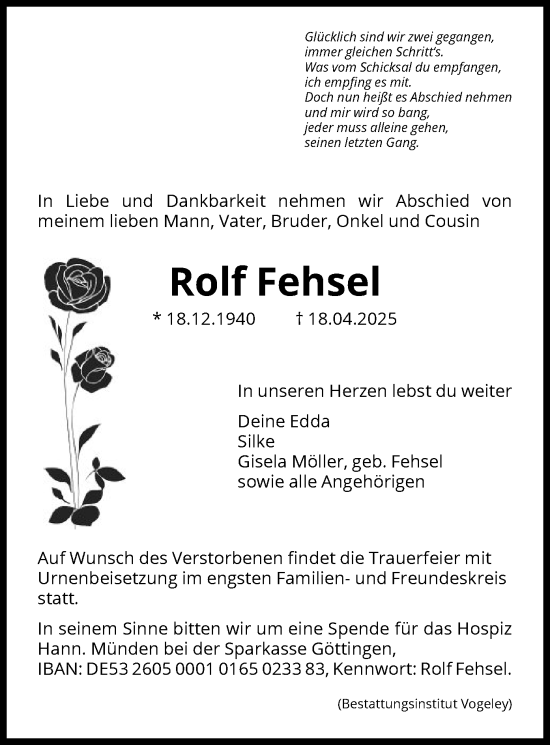 Glücklich sind wir zwei gegangen,
immer gleichen Schritt's.
Was vom Schicksal du empfangen,
ich empfing es mit.
Doch nun heißt es Abschied nehmen
und mir wird so bang,
jeder muss alleine gehen,
seinen letzten Gang.

In Liebe und Dankbarkeit nehmen wir Abschied von meinem lieben Mann, Vater, Bruder, Onkel und Cousin

Rolf Fehsel

* 18.12.1940 † 18.04.2025

In unseren Herzen lebst du weiter

Deine Edda
Silke
Gisela Möller, geb. Fehsel
sowie alle Angehörigen

Auf Wunsch des Verstorbenen findet die Trauerfeier mit Urnenbeisetzung im engsten Familien- und Freundeskreis statt.

In seinem Sinne bitten wir um eine Spende für das Hospiz Hann. Münden bei der Sparkasse Göttingen, IBAN: DE53 2605 0001 0165 0233 83, Kennwort: Rolf Fehsel.

(Bestattungsinstitut Vogeley)